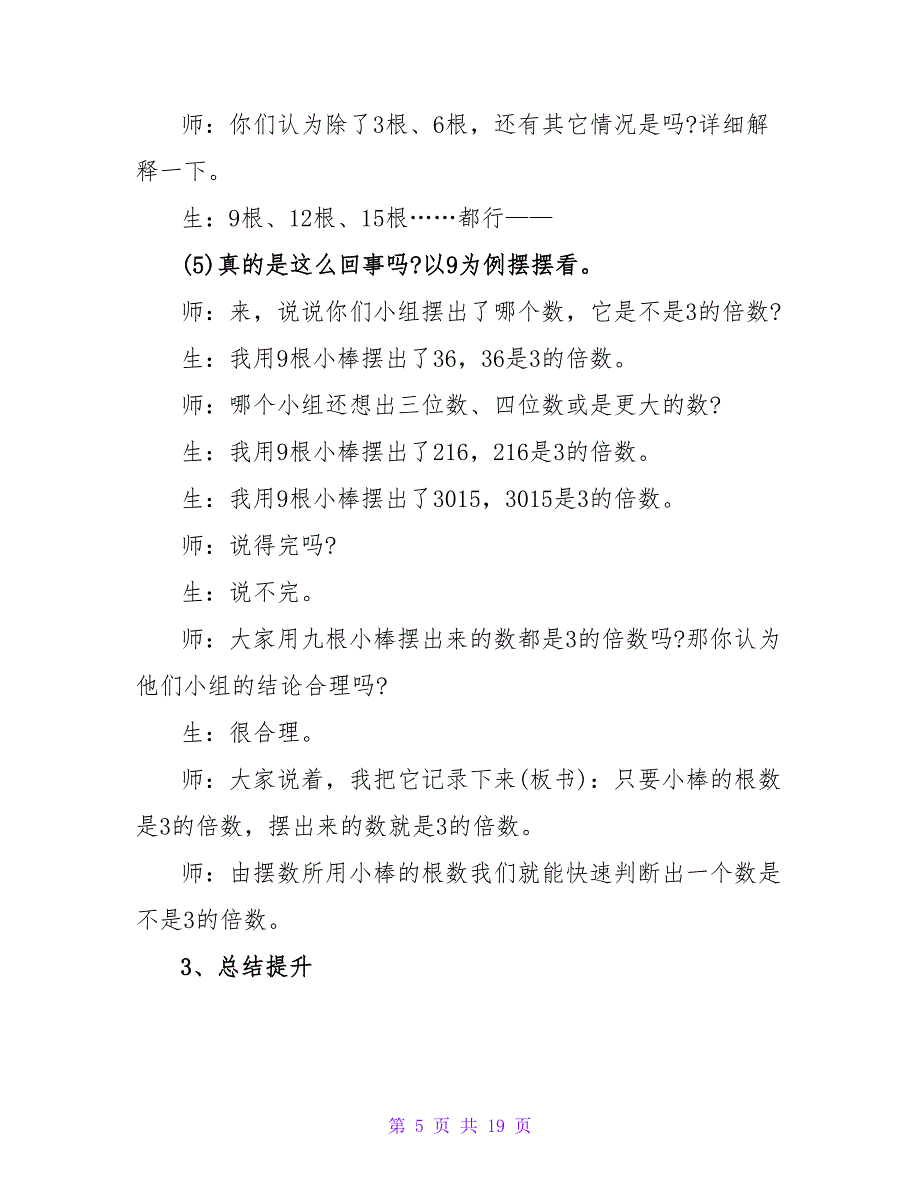 师：你们认为除了3根、6根，还有其它情况是吗?详细解释一下。

生：9根、12根、15根……都行——

(5)真的是这么回事吗?以9为例摆摆看。

师：来，说说你们小组摆出了哪个数，它是不是3的倍数?

生：我用9根小棒摆出了36，36是3的倍数。

师：哪个小组还想出三位数、四位数或是更大的数?

生：我用9根小棒摆出了216，216是3的倍数。

生：我用9根小棒摆出了3015，3015是3的倍数。

师：说得完吗?

生：说不完。

师：大家用九根小棒摆出来的数都是3的倍数吗?那你认为他们小组的结论合理吗?

生：很合理。

师：大家说着，我把它记录下来(板书)：只要小棒的根数是3的倍数，摆出来的数就是3的倍数。

师：由摆数所用小棒的根数我们就能快速判断出一个数是不是3的倍数。

3、总结提升

第 5 页 共 19 页